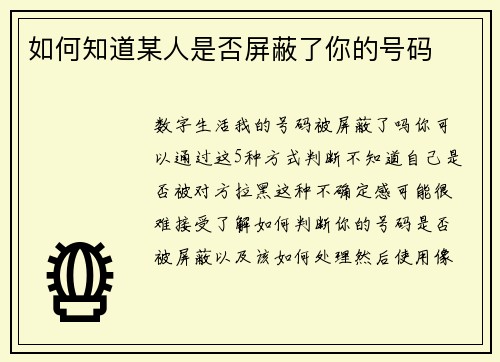 如何知道某人是否屏蔽了你的号码

数字生活我的号码被屏蔽了吗你可以通过这5种方式判断不知道自己是否被对方拉黑这种不确定感可能很难接受了解如何判断你的号码是否被屏蔽以及该如何处理然后使用像